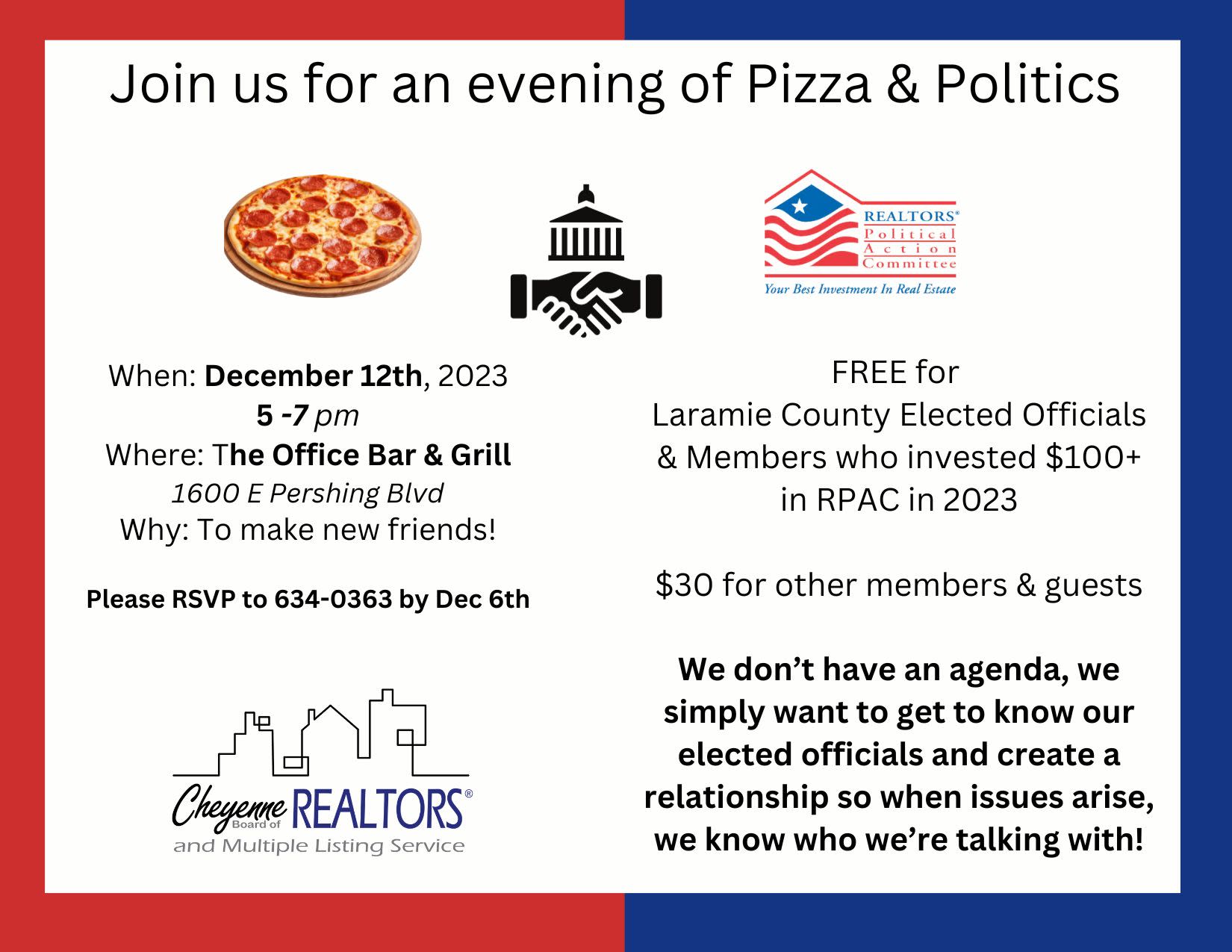 Join us for an evening of Pizza & Politics

REALTORS®
Political
Action
Committee
Your Best Investment In Real Estate

When: December 12th, 2023
5 -7 pm
Where: The Office Bar & Grill
1600 E Pershing Blvd
Why: To make new friends!

Please RSVP to 634-0363 by Dec 6th

Cheyenne Board of REALTORS®
and Multiple Listing Service

FREE for
Laramie County Elected Officials & Members who invested $100+ in RPAC in 2023

$30 for other members & guests

We don't have an agenda, we simply want to get to know our elected officials and create a relationship so when issues arise, we know who we're talking with!